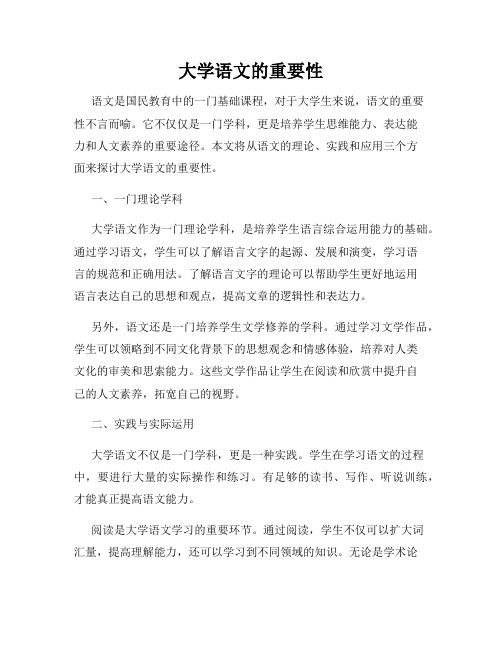 大学语文的重要性

语文是国民教育中的一门基础课程，对于大学生来说，语文的重要性不言而喻。它不仅仅是一门学科，更是培养学生思维能力、表达能力和人文素养的重要途径。本文将从语文的理论、实践和应用三个方面来探讨大学语文的重要性。

一、一门理论学科

大学语文作为一门理论学科，是培养学生语言综合运用能力的基础。通过学习语文，学生可以了解语言文字的起源、发展和演变，学习语言的规范和正确用法。了解语言文字的理论可以帮助学生更好地运用语言表达自己的思想和观点，提高文章的逻辑性和表达力。

另外，语文还是一门培养学生文学修养的学科。通过学习文学作品，学生可以领略到不同文化背景下的思想观念和情感体验，培养对人类文化的审美和思索能力。这些文学作品让学生在阅读和欣赏中提升自己的人文素养，拓宽自己的视野。

二、实践与实际运用

大学语文不仅是一门学科，更是一种实践。学生在学习语文的过程中，要进行大量的实际操作和练习。有足够的读书、写作、听说训练，才能真正提高语文能力。

阅读是大学语文学习的重要环节。通过阅读，学生不仅可以扩大词汇量，提高理解能力，还可以学习到不同领域的知识。无论是学术论